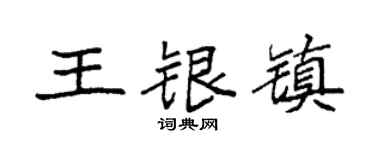 王银镇

词典网